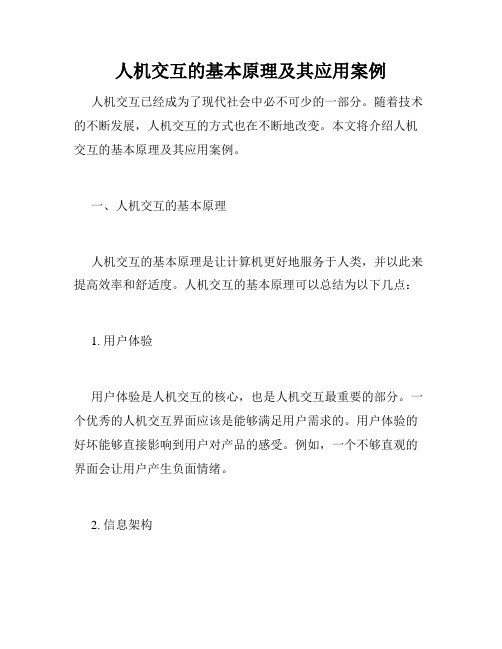 人机交互的基本原理及其应用案例

人机交互已经成为了现代社会中必不可少的一部分。随着技术的不断发展，人机交互的方式也在不断地改变。本文将介绍人机交互的基本原理及其应用案例。

一、人机交互的基本原理

人机交互的基本原理是让计算机更好地服务于人类，并以此来提高效率和舒适度。人机交互的基本原理可以总结为以下几点：

1. 用户体验

用户体验是人机交互的核心，也是人机交互最重要的部分。一个优秀的人机交互界面应该是能够满足用户需求的。用户体验的好坏能够直接影响到用户对产品的感受。例如，一个不够直观的界面会让用户产生负面情绪。

2. 信息架构